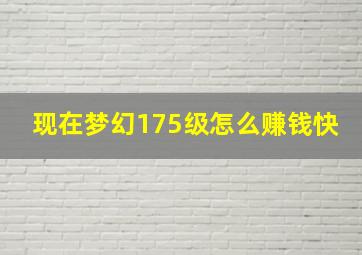 现在梦幻175级怎么赚钱快